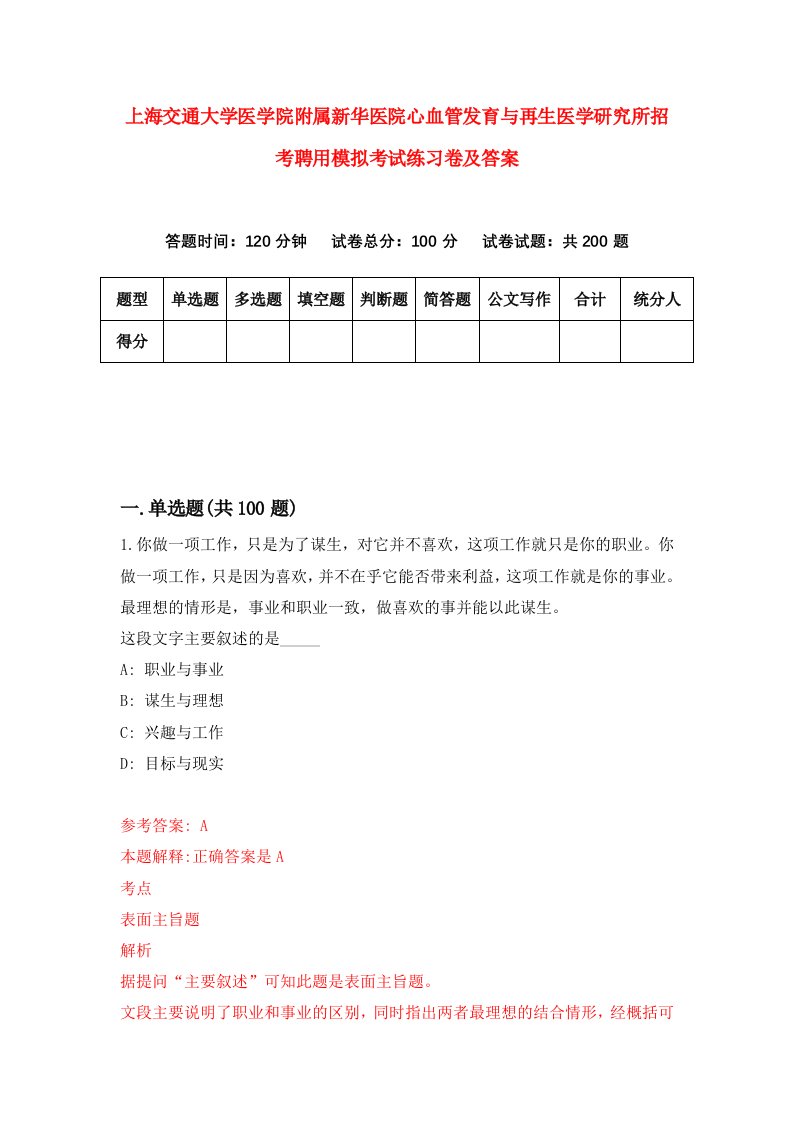 上海交通大学医学院附属新华医院心血管发育与再生医学研究所招考聘用模拟考试练习卷及答案

答题时间：120 分钟　试卷总分：100 分　试卷试题：共 200 题

| 题型 | 单选题 | 多选题 | 填空题 | 判断题 | 简答题 | 公文写作 | 合计 | 统分人 |
|---|---|---|---|---|---|---|---|---|
| 得分 | | | | | | | | |

一.单选题(共 100 题)

1.你做一项工作，只是为了谋生，对它并不喜欢，这项工作就只是你的职业。你做一项工作，只是因为喜欢，并不在乎它能否带来利益，这项工作就是你的事业。最理想的情形是，事业和职业一致，做喜欢的事并能以此谋生。
这段文字主要叙述的是_____
A: 职业与事业
B: 谋生与理想
C: 兴趣与工作
D: 目标与现实

参考答案: A
本题解释:正确答案是 A
考点
表面主旨题
解析
据提问“主要叙述”可知此题是表面主旨题。
文段主要说明了职业和事业的区别，同时指出两者最理想的结合情形，经概括可